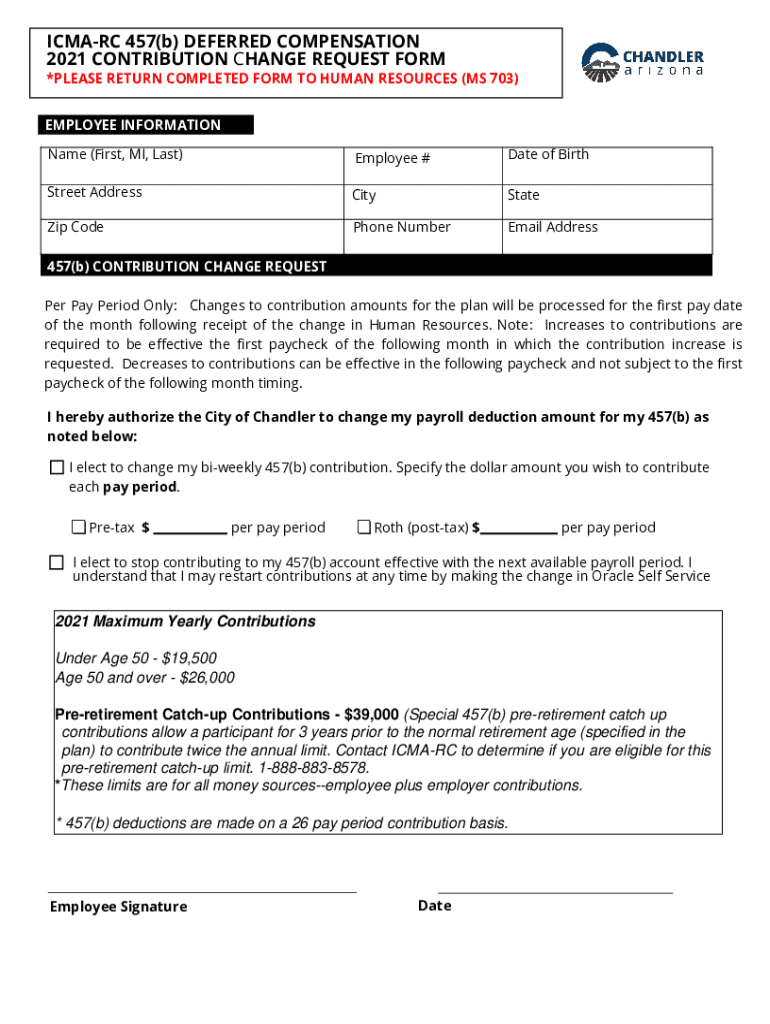 ICMA-RC 457(b) DEFERRED COMPENSATION
2021 CONTRIBUTION CHANGE REQUEST FORM
*PLEASE RETURN COMPLETED FORM TO HUMAN RESOURCES (MS 703)

CHANDLER
arizona

EMPLOYEE INFORMATION

| Name (First, MI, Last) | Employee # | Date of Birth |
|---|---|---|
| Street Address | City | State |
| Zip Code | Phone Number | Email Address |

457(b) CONTRIBUTION CHANGE REQUEST

Per Pay Period Only: Changes to contribution amounts for the plan will be processed for the first pay date of the month following receipt of the change in Human Resources. Note: Increases to contributions are required to be effective the first paycheck of the following month in which the contribution increase is requested. Decreases to contributions can be effective in the following paycheck and not subject to the first paycheck of the following month timing.

I hereby authorize the City of Chandler to change my payroll deduction amount for my 457(b) as noted below:

☐ I elect to change my bi-weekly 457(b) contribution. Specify the dollar amount you wish to contribute each pay period.

☐ Pre-tax $ __________ per pay period ☐ Roth (post-tax) $__________ per pay period

☐ I elect to stop contributing to my 457(b) account effective with the next available payroll period. I understand that I may restart contributions at any time by making the change in Oracle Self Service

2021 Maximum Yearly Contributions

Under Age 50 - $19,500
Age 50 and over - $26,000

Pre-retirement Catch-up Contributions - $39,000 (Special 457(b) pre-retirement catch up contributions allow a participant for 3 years prior to the normal retirement age (specified in the plan) to contribute twice the annual limit. Contact ICMA-RC to determine if you are eligible for this pre-retirement catch-up limit. 1-888-883-8578.
*These limits are for all money sources--employee plus employer contributions.

* 457(b) deductions are made on a 26 pay period contribution basis.

Employee Signature

Date